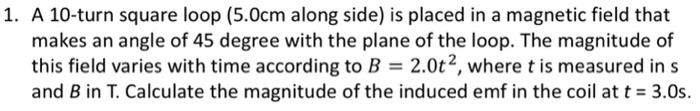 1. A 10-turn square loop (5.0cm along side) is placed in a magnetic field that makes an angle of 45 degree with the plane of the loop. The magnitude of this field varies with time according to $B = 2.0t^2$, where $t$ is measured in s and $B$ in T. Calculate the magnitude of the induced emf in the coil at $t$ = 3.0s.